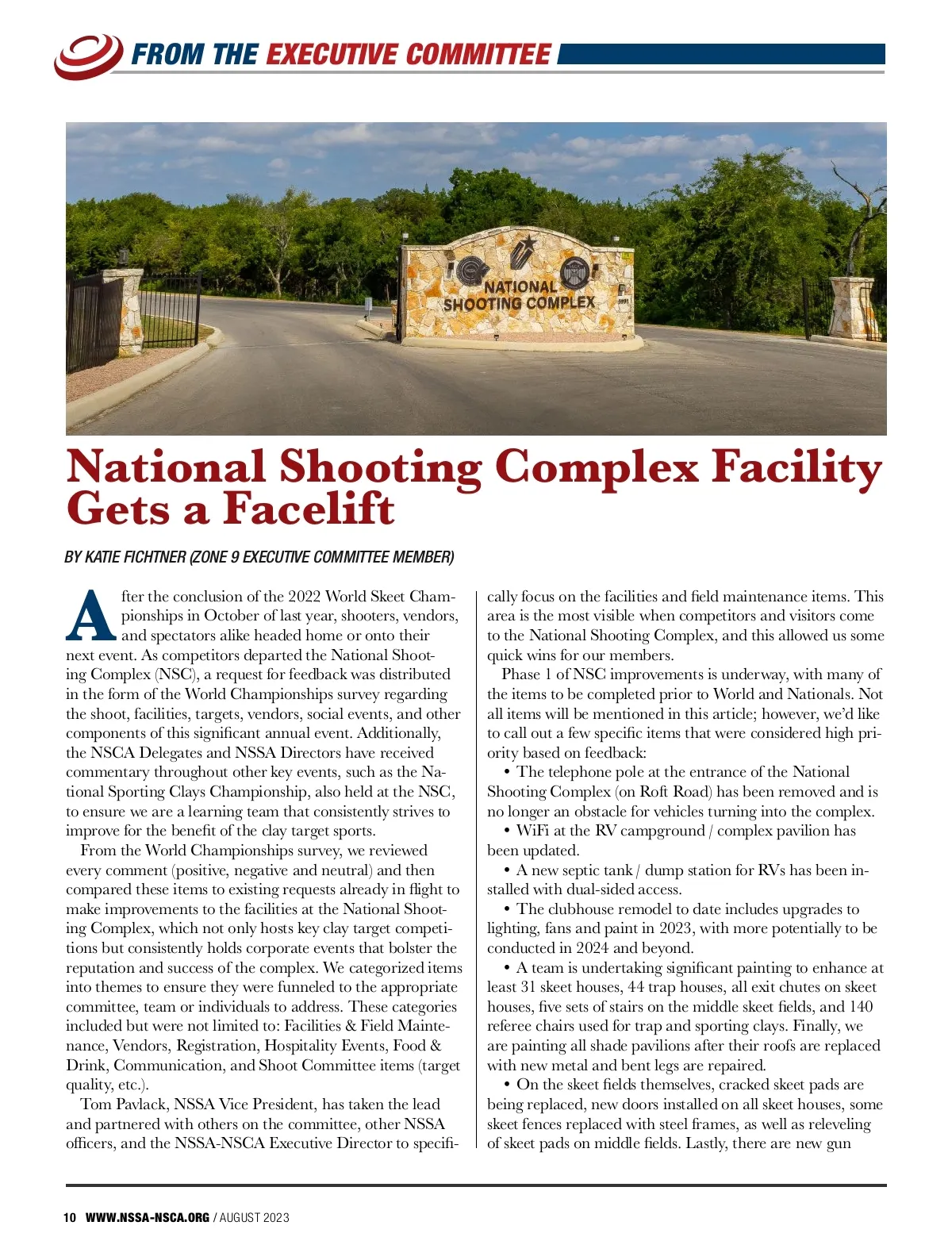 FROM THE EXECUTIVE COMMITTEE

NATIONAL SHOOTING COMPLEX

National Shooting Complex Facility Gets a Facelift

BY KATIE FICHTNER (ZONE 9 EXECUTIVE COMMITTEE MEMBER)

After the conclusion of the 2022 World Skeet Championships in October of last year, shooters, vendors, and spectators alike headed home or onto their next event. As competitors departed the National Shooting Complex (NSC), a request for feedback was distributed in the form of the World Championships survey regarding the shoot, facilities, targets, vendors, social events, and other components of this significant annual event. Additionally, the NSCA Delegates and NSSA Directors have received commentary throughout other key events, such as the National Sporting Clays Championship, also held at the NSC, to ensure we are a learning team that consistently strives to improve for the benefit of the clay target sports.

From the World Championships survey, we reviewed every comment (positive, negative and neutral) and then compared these items to existing requests already in flight to make improvements to the facilities at the National Shooting Complex, which not only hosts key clay target competitions but consistently holds corporate events that bolster the reputation and success of the complex. We categorized items into themes to ensure they were funneled to the appropriate committee, team or individuals to address. These categories included but were not limited to: Facilities & Field Maintenance, Vendors, Registration, Hospitality Events, Food & Drink, Communication, and Shoot Committee items (target quality, etc.).

Tom Pavlack, NSSA Vice President, has taken the lead and partnered with others on the committee, other NSSA officers, and the NSSA-NSCA Executive Director to specifically focus on the facilities and field maintenance items. This area is the most visible when competitors and visitors come to the National Shooting Complex, and this allowed us some quick wins for our members.

Phase 1 of NSC improvements is underway, with many of the items to be completed prior to World and Nationals. Not all items will be mentioned in this article; however, we'd like to call out a few specific items that were considered high priority based on feedback:

• The telephone pole at the entrance of the National Shooting Complex (on Roft Road) has been removed and is no longer an obstacle for vehicles turning into the complex.

• WiFi at the RV campground / complex pavilion has been updated.

• A new septic tank / dump station for RVs has been installed with dual-sided access.

• The clubhouse remodel to date includes upgrades to lighting, fans and paint in 2023, with more potentially to be conducted in 2024 and beyond.

• A team is undertaking significant painting to enhance at least 31 skeet houses, 44 trap houses, all exit chutes on skeet houses, five sets of stairs on the middle skeet fields, and 140 referee chairs used for trap and sporting clays. Finally, we are painting all shade pavilions after their roofs are replaced with new metal and bent legs are repaired.

• On the skeet fields themselves, cracked skeet pads are being replaced, new doors installed on all skeet houses, some skeet fences replaced with steel frames, as well as releveling of skeet pads on middle fields. Lastly, there are new gun

10 WWW.NSSA-NSCA.ORG / AUGUST 2023